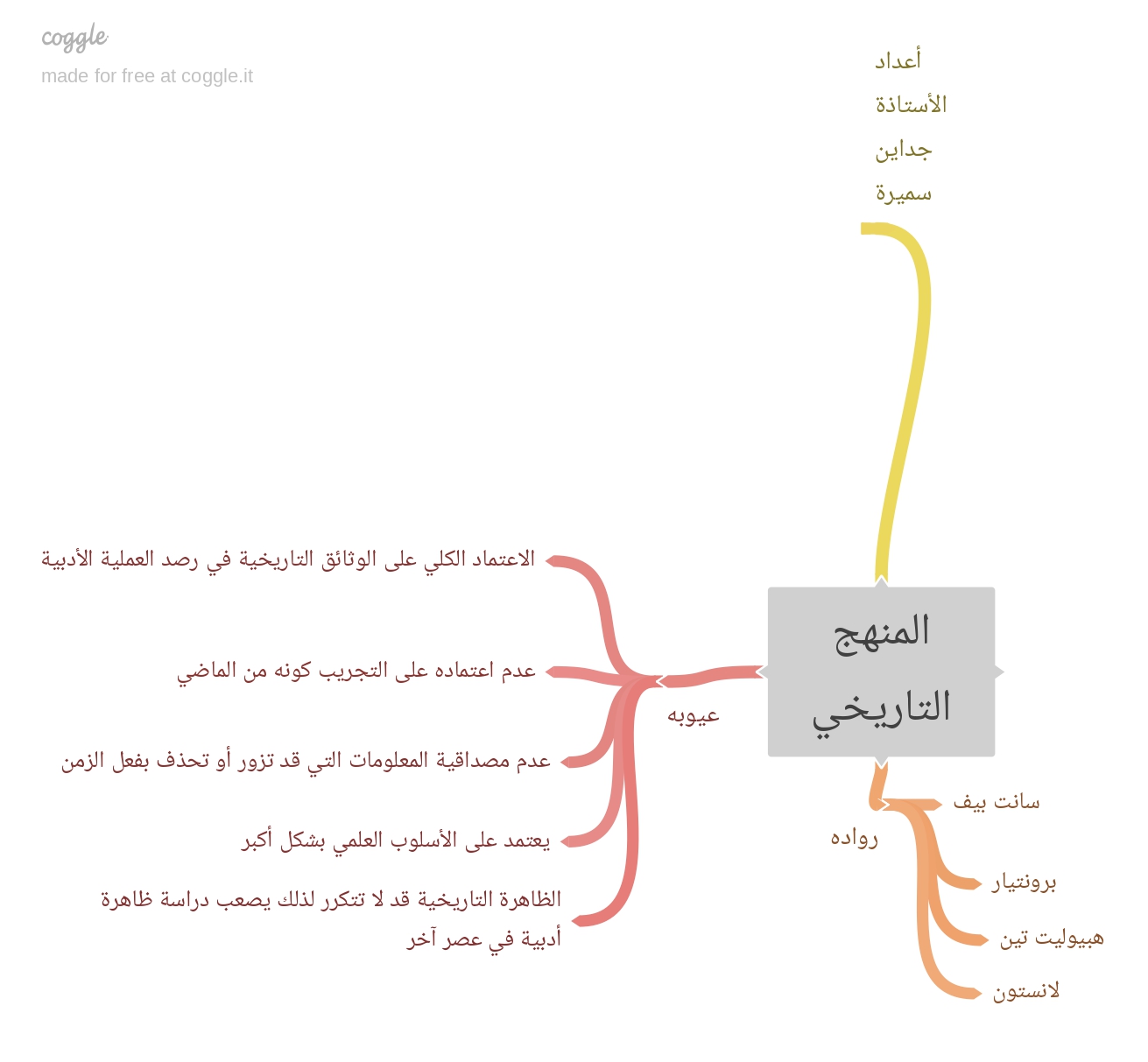 coggle
made for free at coggle.it

أعداد
الأستاذة
جداين
سميرة

المنهج التاريخي

عيوبه

الاعتماد الكلي على الوثائق التاريخية في رصد العملية الأدبية

عدم اعتماده على التجريب كونه من الماضي

عدم مصداقية المعلومات التي قد تزور أو تحذف بفعل الزمن

يعتمد على الأسلوب العلمي بشكل أكبر

الظاهرة التاريخية قد لا تتكرر لذلك يصعب دراسة ظاهرة أدبية في عصر آخر

رواده

سانت بيف

برونتيار

هيبوليت تين

لانستون